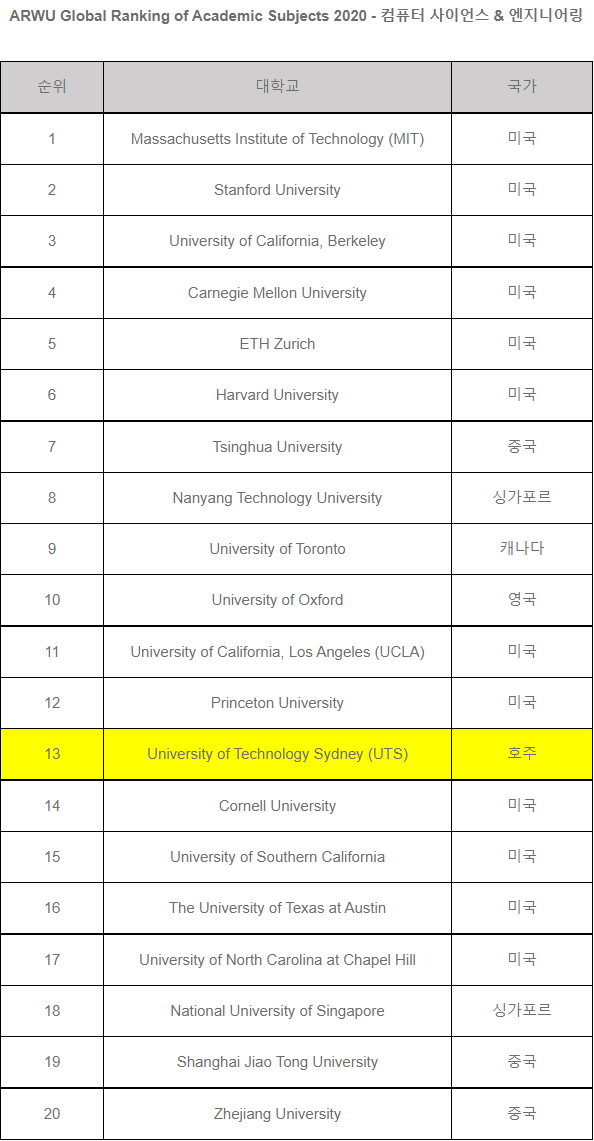 ARWU Global Ranking of Academic Subjects 2020 - 컴퓨터 사이언스 & 엔지니어링

| 순위 | 대학교 | 국가 |
|---|---|---|
| 1 | Massachusetts Institute of Technology (MIT) | 미국 |
| 2 | Stanford University | 미국 |
| 3 | University of California, Berkeley | 미국 |
| 4 | Carnegie Mellon University | 미국 |
| 5 | ETH Zurich | 미국 |
| 6 | Harvard University | 미국 |
| 7 | Tsinghua University | 중국 |
| 8 | Nanyang Technology University | 싱가포르 |
| 9 | University of Toronto | 캐나다 |
| 10 | University of Oxford | 영국 |
| 11 | University of California, Los Angeles (UCLA) | 미국 |
| 12 | Princeton University | 미국 |
| 13 | University of Technology Sydney (UTS) | 호주 |
| 14 | Cornell University | 미국 |
| 15 | University of Southern California | 미국 |
| 16 | The University of Texas at Austin | 미국 |
| 17 | University of North Carolina at Chapel Hill | 미국 |
| 18 | National University of Singapore | 싱가포르 |
| 19 | Shanghai Jiao Tong University | 중국 |
| 20 | Zhejiang University | 중국 |